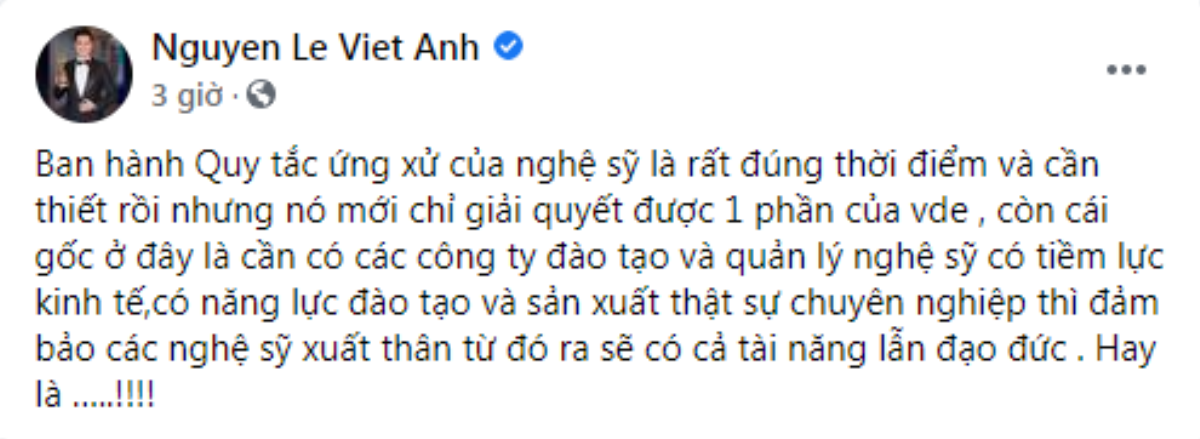 Nguyen Le Viet Anh
3 giờ ·

Ban hành Quy tắc ứng xử của nghệ sỹ là rất đúng thời điểm và cần thiết rồi nhưng nó mới chỉ giải quyết được 1 phần của vde , còn cái gốc ở đây là cần có các công ty đào tạo và quản lý nghệ sỹ có tiềm lực kinh tế,có năng lực đào tạo và sản xuất thật sự chuyên nghiệp thì đảm bảo các nghệ sỹ xuất thân từ đó ra sẽ có cả tài năng lẫn đạo đức . Hay là .....!!!!